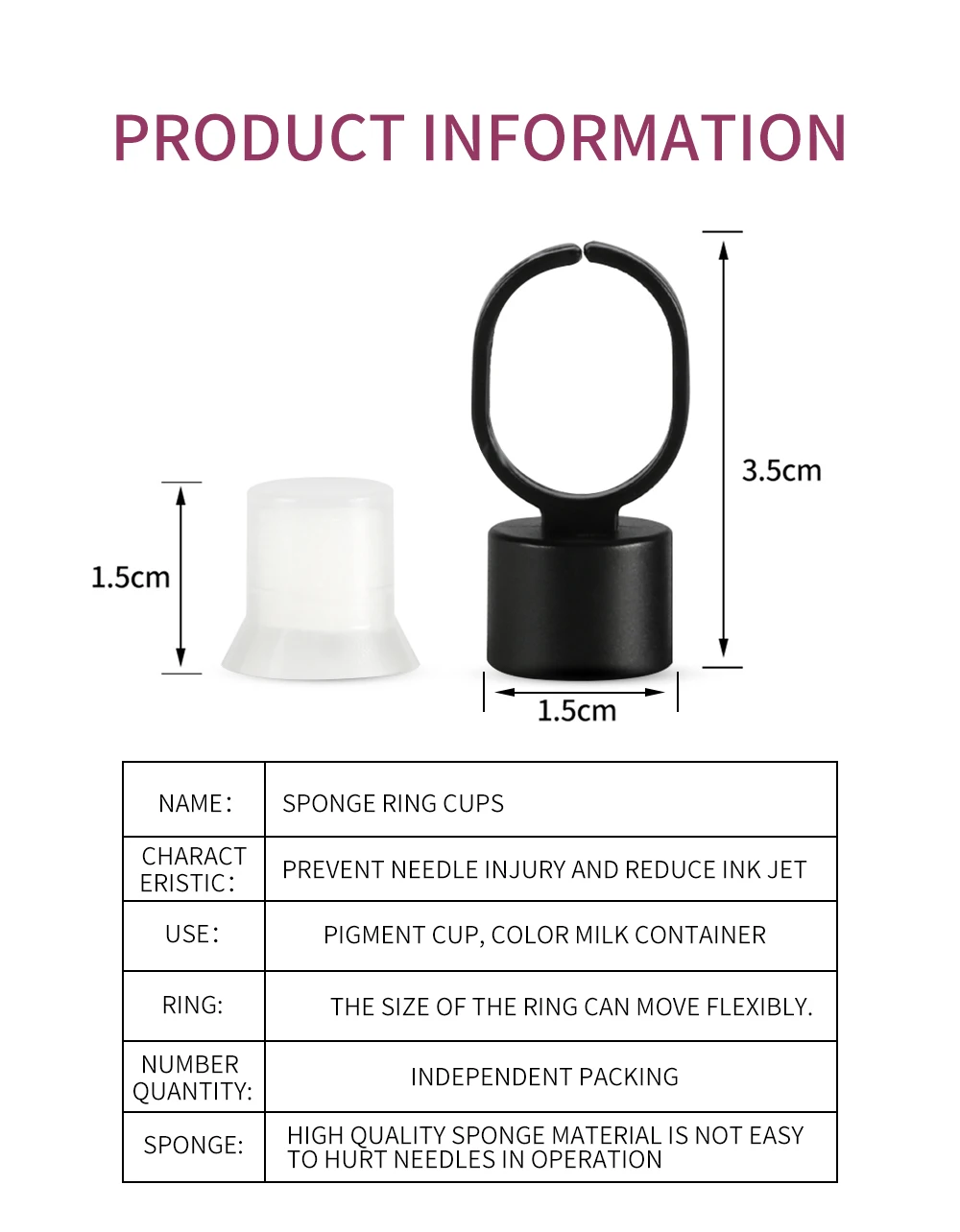 PRODUCT INFORMATION

1.5cm

3.5cm

1.5cm

| NAME: | SPONGE RING CUPS |
|---|---|
| CHARACTERISTIC: | PREVENT NEEDLE INJURY AND REDUCE INK JET |
| USE: | PIGMENT CUP, COLOR MILK CONTAINER |
| RING: | THE SIZE OF THE RING CAN MOVE FLEXIBLY. |
| NUMBER QUANTITY: | INDEPENDENT PACKING |
| SPONGE: | HIGH QUALITY SPONGE MATERIAL IS NOT EASY TO HURT NEEDLES IN OPERATION |